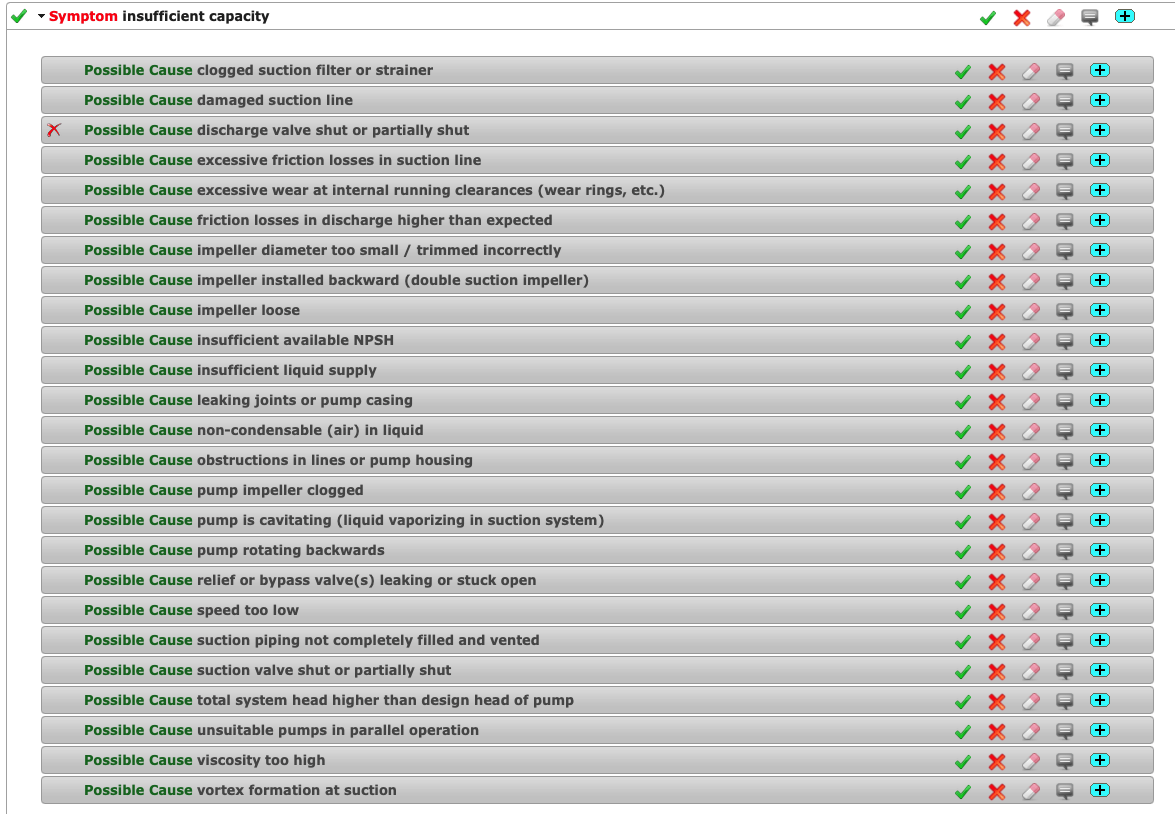 Symptom insufficient capacity

Possible Cause clogged suction filter or strainer
Possible Cause damaged suction line
Possible Cause discharge valve shut or partially shut
Possible Cause excessive friction losses in suction line
Possible Cause excessive wear at internal running clearances (wear rings, etc.)
Possible Cause friction losses in discharge higher than expected
Possible Cause impeller diameter too small / trimmed incorrectly
Possible Cause impeller installed backward (double suction impeller)
Possible Cause impeller loose
Possible Cause insufficient available NPSH
Possible Cause insufficient liquid supply
Possible Cause leaking joints or pump casing
Possible Cause non-condensable (air) in liquid
Possible Cause obstructions in lines or pump housing
Possible Cause pump impeller clogged
Possible Cause pump is cavitating (liquid vaporizing in suction system)
Possible Cause pump rotating backwards
Possible Cause relief or bypass valve(s) leaking or stuck open
Possible Cause speed too low
Possible Cause suction piping not completely filled and vented
Possible Cause suction valve shut or partially shut
Possible Cause total system head higher than design head of pump
Possible Cause unsuitable pumps in parallel operation
Possible Cause viscosity too high
Possible Cause vortex formation at suction